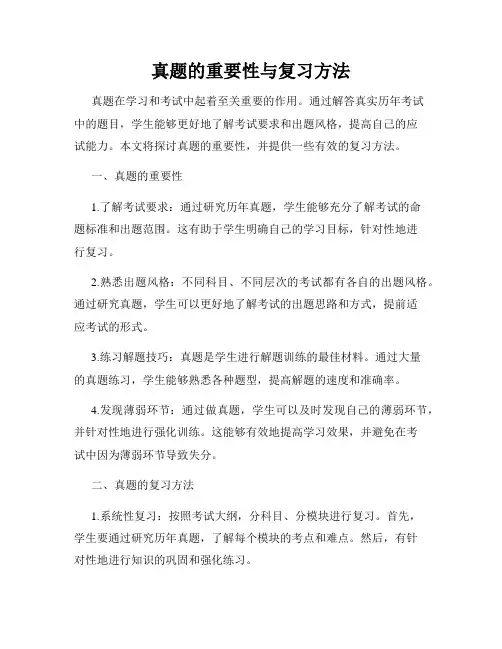 真题的重要性与复习方法

真题在学习和考试中起着至关重要的作用。通过解答真实历年考试中的题目，学生能够更好地了解考试要求和出题风格，提高自己的应试能力。本文将探讨真题的重要性，并提供一些有效的复习方法。

一、真题的重要性

1.了解考试要求：通过研究历年真题，学生能够充分了解考试的命题标准和出题范围。这有助于学生明确自己的学习目标，针对性地进行复习。

2.熟悉出题风格：不同科目、不同层次的考试都有各自的出题风格。通过研究真题，学生可以更好地了解考试的出题思路和方式，提前适应考试的形式。

3.练习解题技巧：真题是学生进行解题训练的最佳材料。通过大量的真题练习，学生能够熟悉各种题型，提高解题的速度和准确率。

4.发现薄弱环节：通过做真题，学生可以及时发现自己的薄弱环节，并针对性地进行强化训练。这能够有效地提高学习效果，并避免在考试中因为薄弱环节导致失分。

二、真题的复习方法

1.系统性复习：按照考试大纲，分科目、分模块进行复习。首先，学生要通过研究历年真题，了解每个模块的考点和难点。然后，有针对性地进行知识的巩固和强化练习。